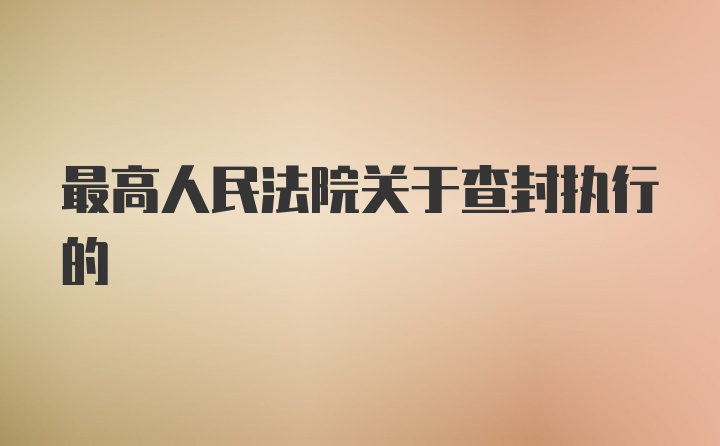 最高人民法院关于查封执行的